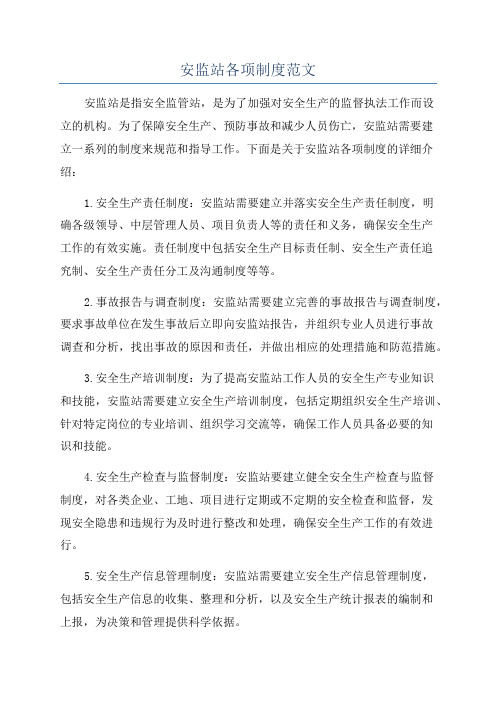 安监站各项制度范文

安监站是指安全监管站，是为了加强对安全生产的监督执法工作而设立的机构。为了保障安全生产、预防事故和减少人员伤亡，安监站需要建立一系列的制度来规范和指导工作。下面是关于安监站各项制度的详细介绍：

1.安全生产责任制度：安监站需要建立并落实安全生产责任制度，明确各级领导、中层管理人员、项目负责人等的责任和义务，确保安全生产工作的有效实施。责任制度中包括安全生产目标责任制、安全生产责任追究制、安全生产责任分工及沟通制度等等。

2.事故报告与调查制度：安监站需要建立完善的事故报告与调查制度，要求事故单位在发生事故后立即向安监站报告，并组织专业人员进行事故调查和分析，找出事故的原因和责任，并做出相应的处理措施和防范措施。

3.安全生产培训制度：为了提高安监站工作人员的安全生产专业知识和技能，安监站需要建立安全生产培训制度，包括定期组织安全生产培训、针对特定岗位的专业培训、组织学习交流等，确保工作人员具备必要的知识和技能。

4.安全生产检查与监督制度：安监站要建立健全安全生产检查与监督制度，对各类企业、工地、项目进行定期或不定期的安全检查和监督，发现安全隐患和违规行为及时进行整改和处理，确保安全生产工作的有效进行。

5.安全生产信息管理制度：安监站需要建立安全生产信息管理制度，包括安全生产信息的收集、整理和分析，以及安全生产统计报表的编制和上报，为决策和管理提供科学依据。